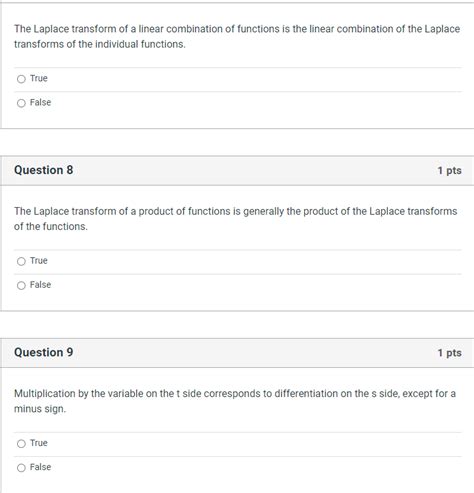 The Laplace transform of a linear combination of functions is the linear combination of the Laplace transforms of the individual functions.

True

False

Question 8

1 pts

The Laplace transform of a product of functions is generally the product of the Laplace transforms of the functions.

True

False

Question 9

1 pts

Multiplication by the variable on the t side corresponds to differentiation on the s side, except for a minus sign.

True

False